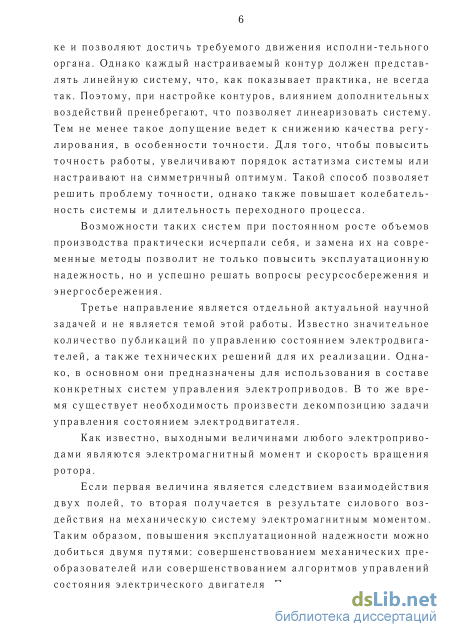 6

ке и позволяют достичь требуемого движения исполни-тельного органа. Однако каждый настраиваемый контур должен представлять линейную систему, что, как показывает практика, не всегда так. Поэтому, при настройке контуров, влиянием дополнительных воздействий пренебрегают, что позволяет линеаризовать систему. Тем не менее такое допущение ведет к снижению качества регулирования, в особенности точности. Для того, чтобы повысить точность работы, увеличивают порядок астатизма системы или настраивают на симметричный оптимум. Такой способ позволяет решить проблему точности, однако также повышает колебательность системы и длительность переходного процесса.

Возможности таких систем при постоянном росте объемов производства практически исчерпали себя, и замена их на современные методы позволит не только повысить эксплуатационную надежность, но и успешно решать вопросы ресурсосбережения и энергосбережения.

Третье направление является отдельной актуальной научной задачей и не является темой этой работы. Известно значительное количество публикаций по управлению состоянием электродвигателей, а также технических решений для их реализации. Однако, в основном они предназначены для использования в составе конкретных систем управления электроприводов. В то же время существует необходимость произвести декомпозицию задачи управления состоянием электродвигателя.

Как известно, выходными величинами любого электроприводами являются электромагнитный момент и скорость вращения ротора.

Если первая величина является следствием взаимодействия двух полей, то вторая получается в результате силового воздействия на механическую систему электромагнитным моментом. Таким образом, повышения эксплуатационной надежности можно добиться двумя путями: совершенствованием механических преобразователей или совершенствованием алгоритмов управлений состояния электрического двигателя

dsLib.net
библиотека диссертаций